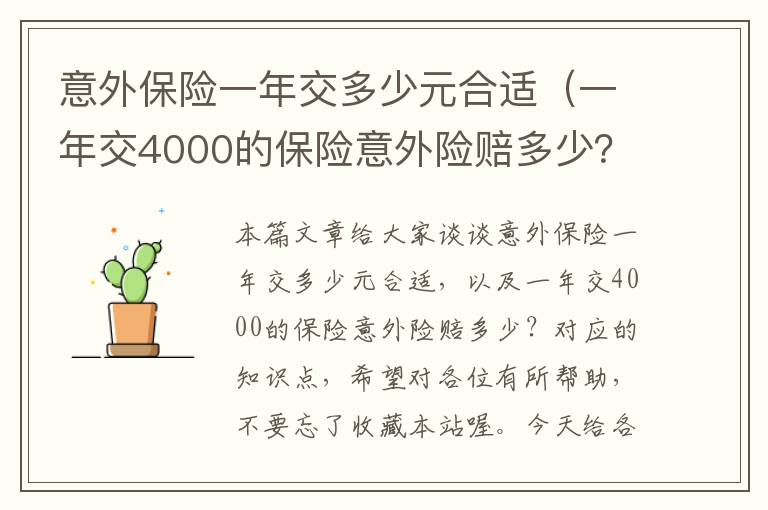 意外保险一年交多少元合适（一年交4000的保险意外险赔多少?

本篇文章给大家谈谈意外保险一年交多少元合适，以及一年交4000的保险意外险赔多少？对应的知识点，希望对各位有所帮助，不要忘了收藏本站喔。今天给各